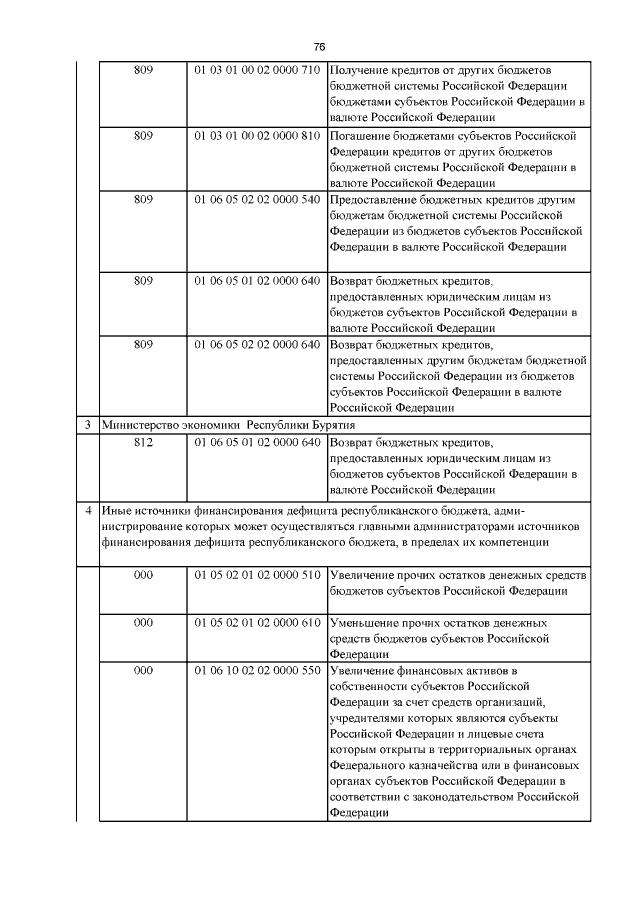 76

|  |  |  |  |
|---|---|---|---|
|  | 809 | 01 03 01 00 02 0000 710 | Получение кредитов от других бюджетов бюджетной системы Российской Федерации бюджетами субъектов Российской Федерации в валюте Российской Федерации |
|  | 809 | 01 03 01 00 02 0000 810 | Погашение бюджетами субъектов Российской Федерации кредитов от других бюджетов бюджетной системы Российской Федерации в валюте Российской Федерации |
|  | 809 | 01 06 05 02 02 0000 540 | Предоставление бюджетных кредитов другим бюджетам бюджетной системы Российской Федерации из бюджетов субъектов Российской Федерации в валюте Российской Федерации |
|  | 809 | 01 06 05 01 02 0000 640 | Возврат бюджетных кредитов, предоставленных юридическим лицам из бюджетов субъектов Российской Федерации в валюте Российской Федерации |
|  | 809 | 01 06 05 02 02 0000 640 | Возврат бюджетных кредитов, предоставленных другим бюджетам бюджетной системы Российской Федерации из бюджетов субъектов Российской Федерации в валюте Российской Федерации |
| 3 | Министерство экономики Республики Бурятия | | |
|  | 812 | 01 06 05 01 02 0000 640 | Возврат бюджетных кредитов, предоставленных юридическим лицам из бюджетов субъектов Российской Федерации в валюте Российской Федерации |
| 4 | Иные источники финансирования дефицита республиканского бюджета, администрирование которых может осуществляться главными администраторами источников финансирования дефицита республиканского бюджета, в пределах их компетенции | | |
|  | 000 | 01 05 02 01 02 0000 510 | Увеличение прочих остатков денежных средств бюджетов субъектов Российской Федерации |
|  | 000 | 01 05 02 01 02 0000 610 | Уменьшение прочих остатков денежных средств бюджетов субъектов Российской Федерации |
|  | 000 | 01 06 10 02 02 0000 550 | Увеличение финансовых активов в собственности субъектов Российской Федерации за счет средств организаций, учредителями которых являются субъекты Российской Федерации и лицевые счета которым открыты в территориальных органах Федерального казначейства или в финансовых органах субъектов Российской Федерации в соответствии с законодательством Российской Федерации |